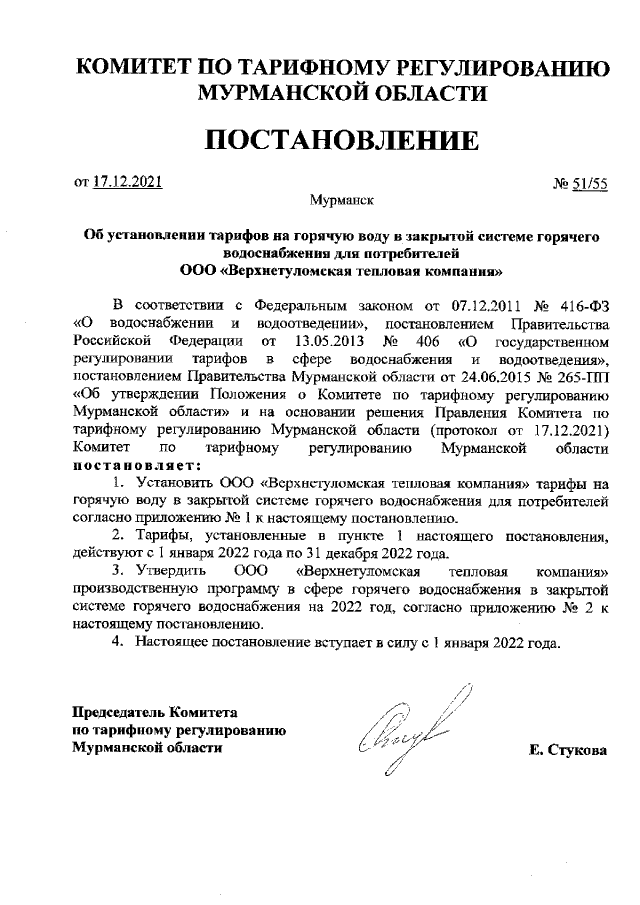 КОМИТЕТ ПО ТАРИФНОМУ РЕГУЛИРОВАНИЮ МУРМАНСКОЙ ОБЛАСТИ

ПОСТАНОВЛЕНИЕ

от 17.12.2021

№ 51/55

Мурманск

Об установлении тарифов на горячую воду в закрытой системе горячего водоснабжения для потребителей ООО «Верхнетуломская тепловая компания»

В соответствии с Федеральным законом от 07.12.2011 № 416-ФЗ «О водоснабжении и водоотведении», постановлением Правительства Российской Федерации от 13.05.2013 № 406 «О государственном регулировании тарифов в сфере водоснабжения и водоотведения», постановлением Правительства Мурманской области от 24.06.2015 № 265-ПП «Об утверждении Положения о Комитете по тарифному регулированию Мурманской области» и на основании решения Правления Комитета по тарифному регулированию Мурманской области (протокол от 17.12.2021) Комитет по тарифному регулированию Мурманской области постановляет:

1. Установить ООО «Верхнетуломская тепловая компания» тарифы на горячую воду в закрытой системе горячего водоснабжения для потребителей согласно приложению № 1 к настоящему постановлению.

2. Тарифы, установленные в пункте 1 настоящего постановления, действуют с 1 января 2022 года по 31 декабря 2022 года.

3. Утвердить ООО «Верхнетуломская тепловая компания» производственную программу в сфере горячего водоснабжения в закрытой системе горячего водоснабжения на 2022 год, согласно приложению № 2 к настоящему постановлению.

4. Настоящее постановление вступает в силу с 1 января 2022 года.

Председатель Комитета по тарифному регулированию Мурманской области

Е. Стукова